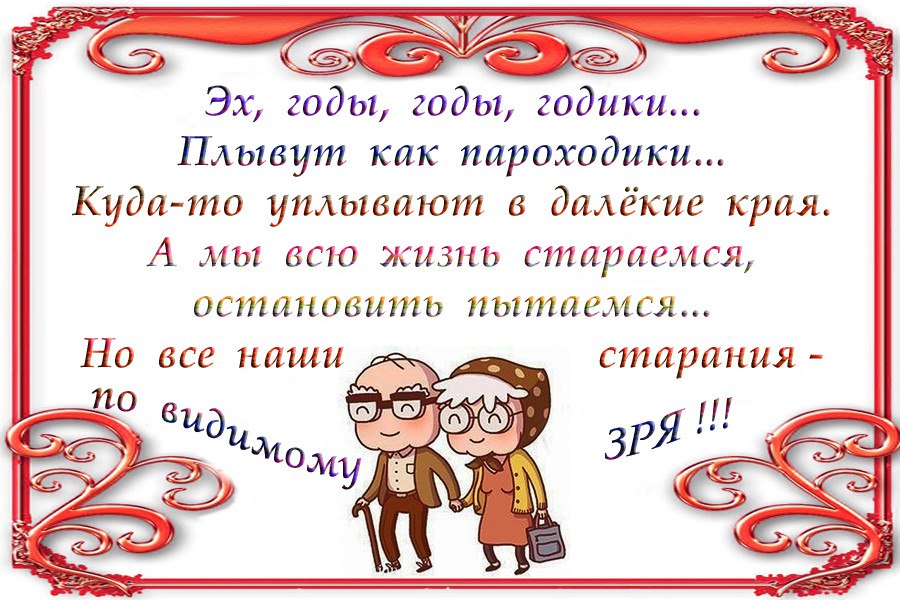 Эх, годы, годы, годики...
Плывут как пароходики...
Куда-то уплывают в далёкие края.
А мы всю жизнь стараемся,
остановить пытаемся...
Но все наши старания -
по видимому ЗРЯ !!!